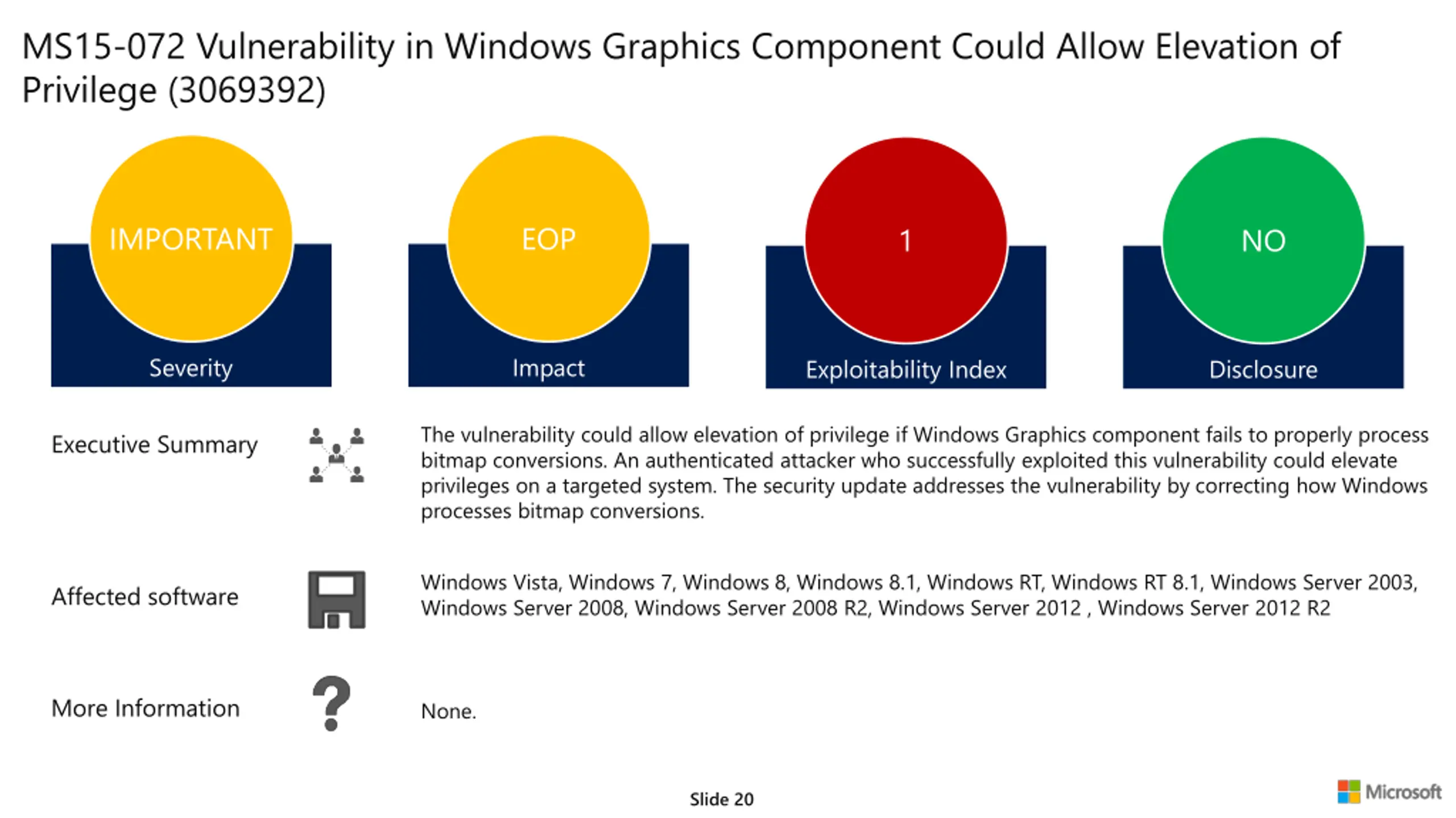 MS15-072 Vulnerability in Windows Graphics Component Could Allow Elevation of Privilege (3069392)

IMPORTANT
Severity

EOP
Impact

1
Exploitability Index

NO
Disclosure

Executive Summary

The vulnerability could allow elevation of privilege if Windows Graphics component fails to properly process bitmap conversions. An authenticated attacker who successfully exploited this vulnerability could elevate privileges on a targeted system. The security update addresses the vulnerability by correcting how Windows processes bitmap conversions.

Affected software

Windows Vista, Windows 7, Windows 8, Windows 8.1, Windows RT, Windows RT 8.1, Windows Server 2003, Windows Server 2008, Windows Server 2008 R2, Windows Server 2012 , Windows Server 2012 R2

More Information

None.

Slide 20

Microsoft